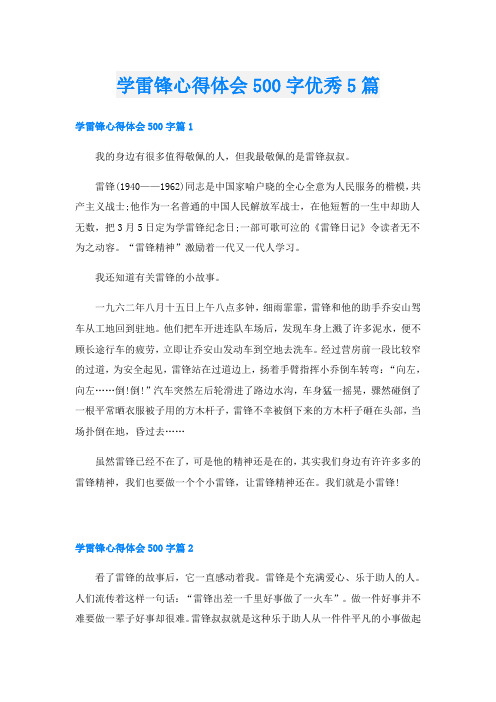 学雷锋心得体会500字优秀5篇

学雷锋心得体会500字篇1

我的身边有很多值得敬佩的人，但我最敬佩的是雷锋叔叔。

雷锋(1940——1962)同志是中国家喻户晓的全心全意为人民服务的楷模，共产主义战士;他作为一名普通的中国人民解放军战士，在他短暂的一生中却助人无数，把3月5日定为学雷锋纪念日;一部可歌可泣的《雷锋日记》令读者无不为之动容。“雷锋精神”激励着一代又一代人学习。

我还知道有关雷锋的小故事。

一九六二年八月十五日上午八点多钟，细雨霏霏，雷锋和他的助手乔安山驾车从工地回到驻地。他们把车开进连队车场后，发现车身上溅了许多泥水，便不顾长途行车的疲劳，立即让乔安山发动车到空地去洗车。经过营房前一段比较窄的过道，为安全起见，雷锋站在过道边上，扬着手臂指挥小乔倒车转弯：“向左，向左……倒!倒!”汽车突然左后轮滑进了路边水沟，车身猛一摇晃，骤然碰倒了一根平常晒衣服被子用的方木杆子，雷锋不幸被倒下来的方木杆子砸在头部，当场扑倒在地，昏过去……

虽然雷锋已经不在了，可是他的精神还是在的，其实我们身边有许许多多的雷锋精神，我们也要做一个个小雷锋，让雷锋精神还在。我们就是小雷锋!

学雷锋心得体会500字篇2

看了雷锋的故事后，它一直感动着我。雷锋是个充满爱心、乐于助人的人。人们流传着这样一句话：“雷锋出差一千里好事做了一火车”。做一件好事并不难要做一辈子好事却很难。雷锋叔叔就是这种乐于助人从一件件平凡的小事做起